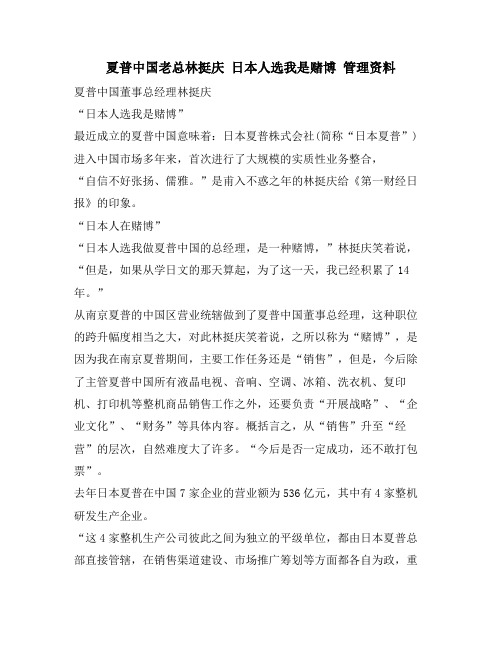 夏普中国老总林挺庆 日本人选我是赌博 管理资料

夏普中国董事总经理林挺庆

“日本人选我是赌博”

最近成立的夏普中国意味着：日本夏普株式会社(简称“日本夏普”)进入中国市场多年来，首次进行了大规模的实质性业务整合，

“自信不好张扬、儒雅。”是甫入不惑之年的林挺庆给《第一财经日报》的印象。

“日本人在赌博”

“日本人选我做夏普中国的总经理，是一种赌博，”林挺庆笑着说，“但是，如果从学日文的那天算起，为了这一天，我已经积累了14年。”

从南京夏普的中国区营业统辖做到了夏普中国董事总经理，这种职位的跨升幅度相当之大，对此林挺庆笑着说，之所以称为“赌博”，是因为我在南京夏普期间，主要工作任务还是“销售”，但是，今后除了主管夏普中国所有液晶电视、音响、空调、冰箱、洗衣机、复印机、打印机等整机商品销售工作之外，还要负责“开展战略”、“企业文化”、“财务”等具体内容。概括言之，从“销售”升至“经营”的层次，自然难度大了许多。“今后是否一定成功，还不敢打包票”。

去年日本夏普在中国7家企业的营业额为536亿元，其中有4家整机研发生产企业。

“这4家整机生产公司彼此之间为独立的平级单位，都由日本夏普总部直接管辖，在销售渠道建设、市场推广筹划等方面都各自为政，重